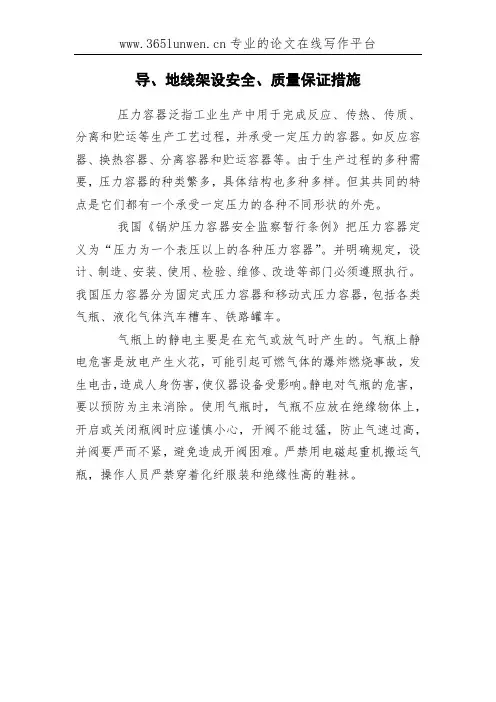 www.365lunwen.cn 专业的论文在线写作平台

导、地线架设安全、质量保证措施

压力容器泛指工业生产中用于完成反应、传热、传质、分离和贮运等生产工艺过程，并承受一定压力的容器。如反应容器、换热容器、分离容器和贮运容器等。由于生产过程的多种需要，压力容器的种类繁多，具体结构也多种多样。但其共同的特点是它们都有一个承受一定压力的各种不同形状的外壳。

我国《锅炉压力容器安全监察暂行条例》把压力容器定义为“压力为一个表压以上的各种压力容器”。并明确规定，设计、制造、安装、使用、检验、维修、改造等部门必须遵照执行。我国压力容器分为固定式压力容器和移动式压力容器，包括各类气瓶、液化气体汽车槽车、铁路罐车。

气瓶上的静电主要是在充气或放气时产生的。气瓶上静电危害是放电产生火花，可能引起可燃气体的爆炸燃烧事故，发生电击，造成人身伤害，使仪器设备受影响。静电对气瓶的危害，要以预防为主来消除。使用气瓶时，气瓶不应放在绝缘物体上，开启或关闭瓶阀时应谨慎小心，开阀不能过猛，防止气速过高，并阀要严而不紧，避免造成开阀困难。严禁用电磁起重机搬运气瓶，操作人员严禁穿着化纤服装和绝缘性高的鞋袜。